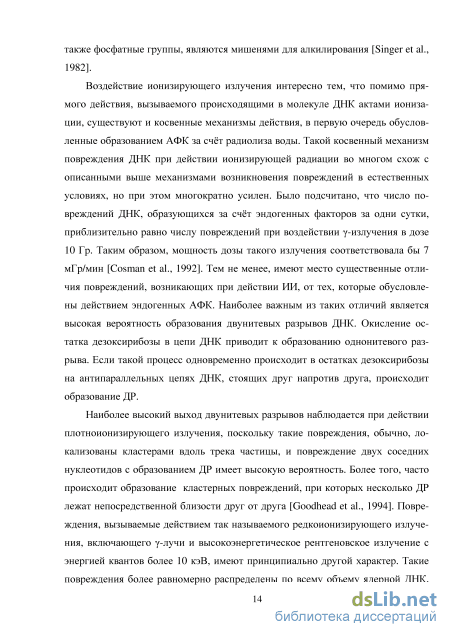 также фосфатные группы, являются мишенями для алкилирования [Singer et al., 1982].

Воздействие ионизирующего излучения интересно тем, что помимо прямого действия, вызываемого происходящими в молекуле ДНК актами ионизации, существуют и косвенные механизмы действия, в первую очередь обусловленные образованием АФК за счёт радиолиза воды. Такой косвенный механизм повреждения ДНК при действии ионизирующей радиации во многом схож с описанными выше механизмами возникновения повреждений в естественных условиях, но при этом многократно усилен. Было подсчитано, что число повреждений ДНК, образующихся за счёт эндогенных факторов за одни сутки, приблизительно равно числу повреждений при воздействии γ-излучения в дозе 10 Гр. Таким образом, мощность дозы такого излучения соответствовала бы 7 мГр/мин [Cosman et al., 1992]. Тем не менее, имеют место существенные отличия повреждений, возникающих при действии ИИ, от тех, которые обусловлены действием эндогенных АФК. Наиболее важным из таких отличий является высокая вероятность образования двунитевых разрывов ДНК. Окисление остатка дезоксирибозы в цепи ДНК приводит к образованию однонитевого разрыва. Если такой процесс одновременно происходит в остатках дезоксирибозы на антипараллельных цепях ДНК, стоящих друг напротив друга, происходит образование ДР.

Наиболее высокий выход двунитевых разрывов наблюдается при действии плотноионизирующего излучения, поскольку такие повреждения, обычно, локализованы кластерами вдоль трека частицы, и повреждение двух соседних нуклеотидов с образованием ДР имеет высокую вероятность. Более того, часто происходит образование кластерных повреждений, при которых несколько ДР лежат непосредственной близости друг от друга [Goodhead et al., 1994]. Повреждения, вызываемые действием так называемого редкоионизирующего излучения, включающего γ-лучи и высокоэнергетическое рентгеновское излучение с энергией квантов более 10 кэВ, имеют принципиально другой характер. Такие повреждения более равномерно распределены по всему объему ядерной ДНК.

14

dsLib.net
библиотека диссертаций